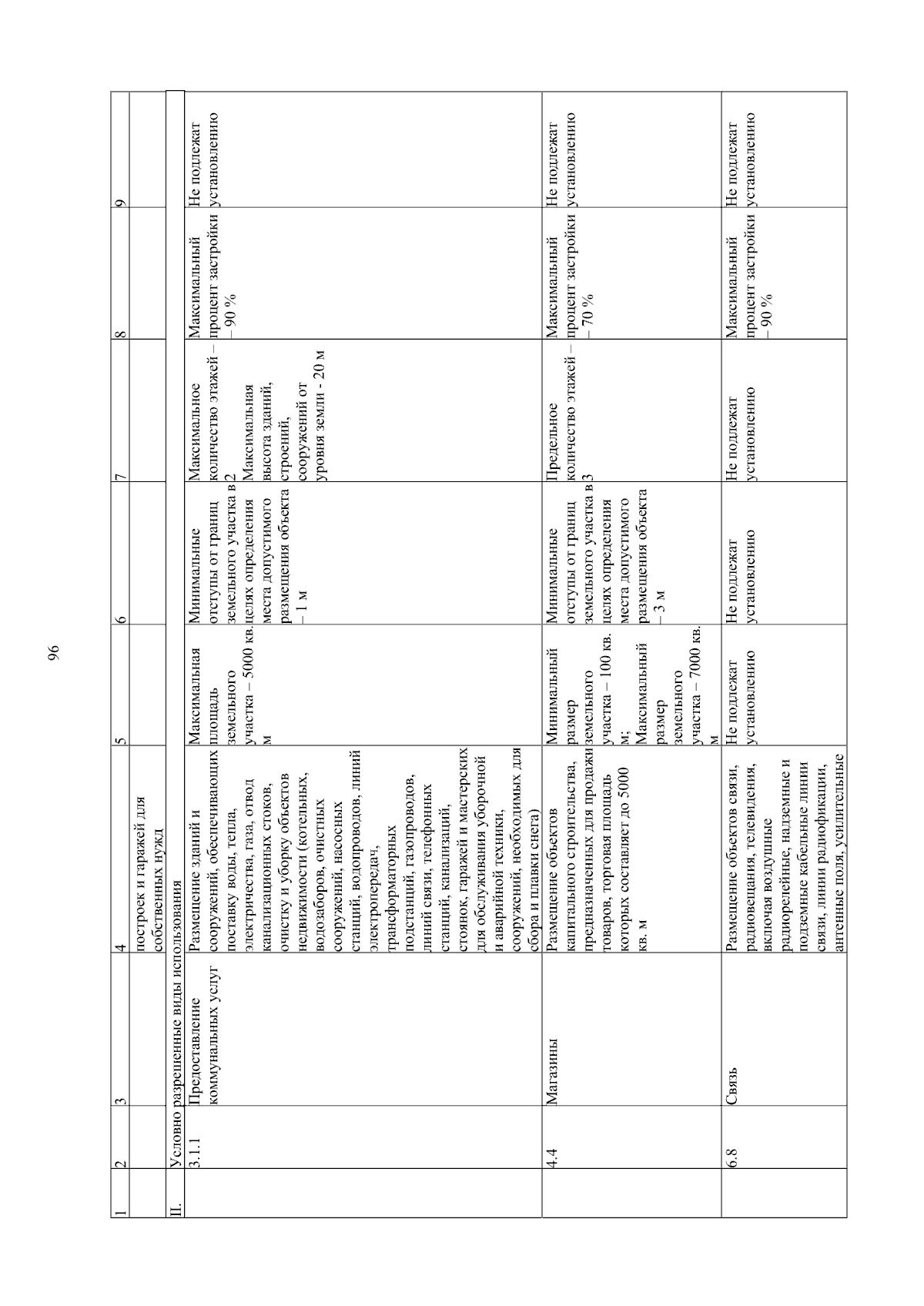 96

| 1 | 2 | 3 | 4 | 5 | 6 | 7 | 8 | 9 |
|---|---|---|---|---|---|---|---|---|
| | | | построек и гаражей для собственных нужд | | | | | |
| II. | Условно разрешенные виды использования | | | | | | | |
| | 3.1.1 | Предоставление коммунальных услуг | Размещение зданий и сооружений, обеспечивающих поставку воды, тепла, электричества, газа, отвод канализационных стоков, очистку и уборку объектов недвижимости (котельных, водозаборов, очистных сооружений, насосных станций, водопроводов, линий электропередач, трансформаторных подстанций, газопроводов, линий связи, телефонных станций, канализаций, стоянок, гаражей и мастерских для обслуживания уборочной и аварийной техники, сооружений, необходимых для сбора и плавки снега) | Максимальная площадь земельного участка – 5000 кв. м | Минимальные отступы от границ земельного участка в целях определения места допустимого размещения объекта – 1 м | Максимальное количество этажей – 2 Максимальная высота зданий, строений, сооружений от уровня земли - 20 м | Максимальный процент застройки – 90 % | Не подлежат установлению |
| | 4.4 | Магазины | Размещение объектов капитального строительства, предназначенных для продажи товаров, торговая площадь которых составляет до 5000 кв. м | Минимальный размер земельного участка – 100 кв. м; Максимальный размер земельного участка – 7000 кв. м | Минимальные отступы от границ земельного участка в целях определения места допустимого размещения объекта – 3 м | Предельное количество этажей – 3 | Максимальный процент застройки – 70 % | Не подлежат установлению |
| | 6.8 | Связь | Размещение объектов связи, радиовещания, телевидения, включая воздушные радиорелейные, надземные и подземные кабельные линии связи, линии радиофикации, антенные поля, усилительные | Не подлежат установлению | Не подлежат установлению | Не подлежат установлению | Максимальный процент застройки – 90 % | Не подлежат установлению |